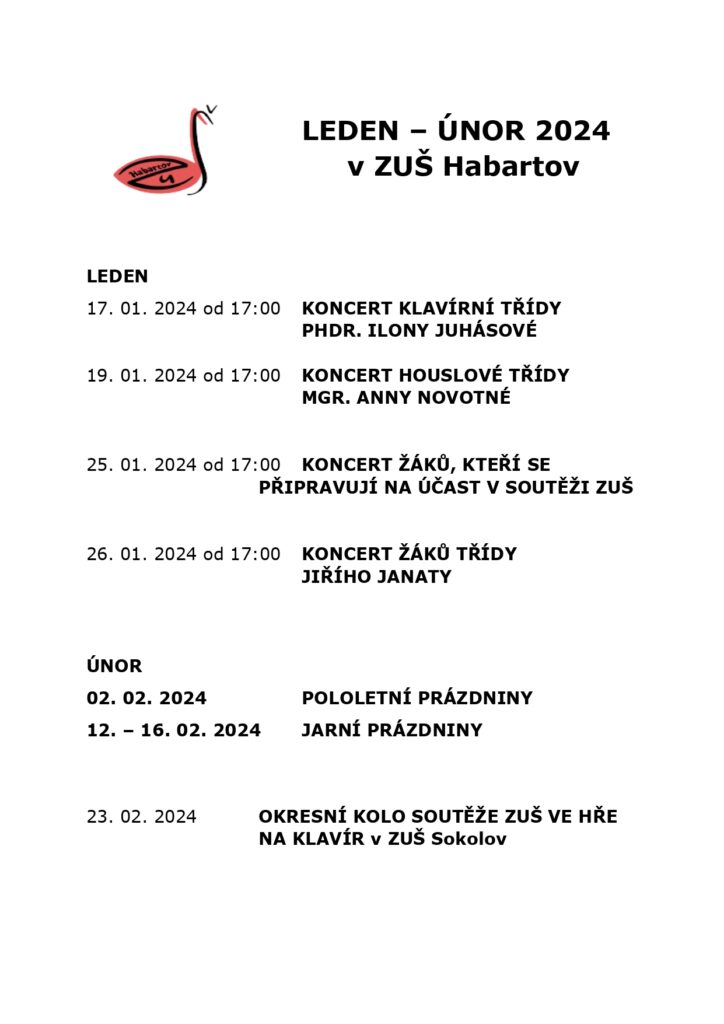 Habartov

LEDEN – ÚNOR 2024
v ZUŠ Habartov

LEDEN

17. 01. 2024 od 17:00 KONCERT KLAVÍRNÍ TŘÍDY PHDR. ILONY JUHÁSOVÉ

19. 01. 2024 od 17:00 KONCERT HOUSLOVÉ TŘÍDY MGR. ANNY NOVOTNÉ

25. 01. 2024 od 17:00 KONCERT ŽÁKŮ, KTEŘÍ SE PŘIPRAVUJÍ NA ÚČAST V SOUTĚŽI ZUŠ

26. 01. 2024 od 17:00 KONCERT ŽÁKŮ TŘÍDY JIŘÍHO JANATY

ÚNOR

02. 02. 2024 POLOLETNÍ PRÁZDNINY

12. – 16. 02. 2024 JARNÍ PRÁZDNINY

23. 02. 2024 OKRESNÍ KOLO SOUTĚŽE ZUŠ VE HŘE NA KLAVÍR v ZUŠ Sokolov